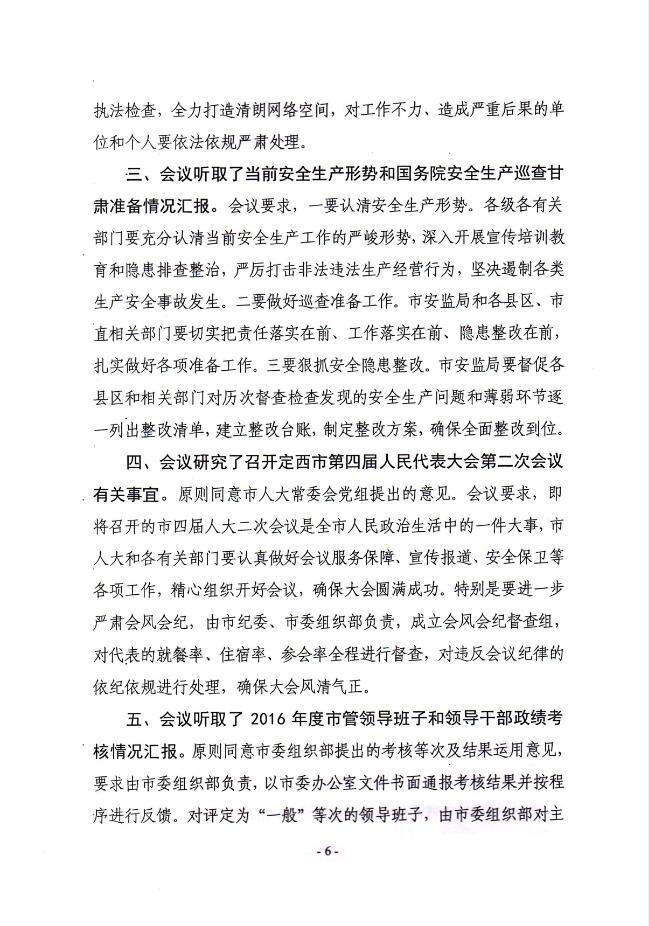 执法检查，全力打造清朗网络空间，对工作不力、造成严重后果的单位和个人要依法依规严肃处理。

三、会议听取了当前安全生产形势和国务院安全生产巡查甘肃准备情况汇报。会议要求，一要认清安全生产形势。各级各有关部门要充分认清当前安全生产工作的严峻形势，深入开展宣传培训教育和隐患排查整治，严厉打击非法违法生产经营行为，坚决遏制各类生产安全事故发生。二要做好巡查准备工作。市安监局和各县区、市直相关部门要切实把责任落实在前、工作落实在前、隐患整改在前，扎实做好各项准备工作。三要狠抓安全隐患整改。市安监局要督促各县区和相关部门对历次督查检查发现的安全生产问题和薄弱环节逐一列出整改清单，建立整改台账，制定整改方案，确保全面整改到位。

四、会议研究了召开定西市第四届人民代表大会第二次会议有关事宜。原则同意市人大常委会党组提出的意见。会议要求，即将召开的市四届人大二次会议是全市人民政治生活中的一件大事，市人大和各有关部门要认真做好会议服务保障、宣传报道、安全保卫等各项工作，精心组织开好会议，确保大会圆满成功。特别是要进一步严肃会风会纪，由市纪委、市委组织部负责，成立会风会纪督查组，对代表的就餐率、住宿率、参会率全程进行督查，对违反会议纪律的依纪依规进行处理，确保大会风清气正。

五、会议听取了 2016 年度市管领导班子和领导干部政绩考核情况汇报。原则同意市委组织部提出的考核等次及结果运用意见，要求由市委组织部负责，以市委办公室文件书面通报考核结果并按程序进行反馈。对评定为“一般”等次的领导班子，由市委组织部对主

- 6 -